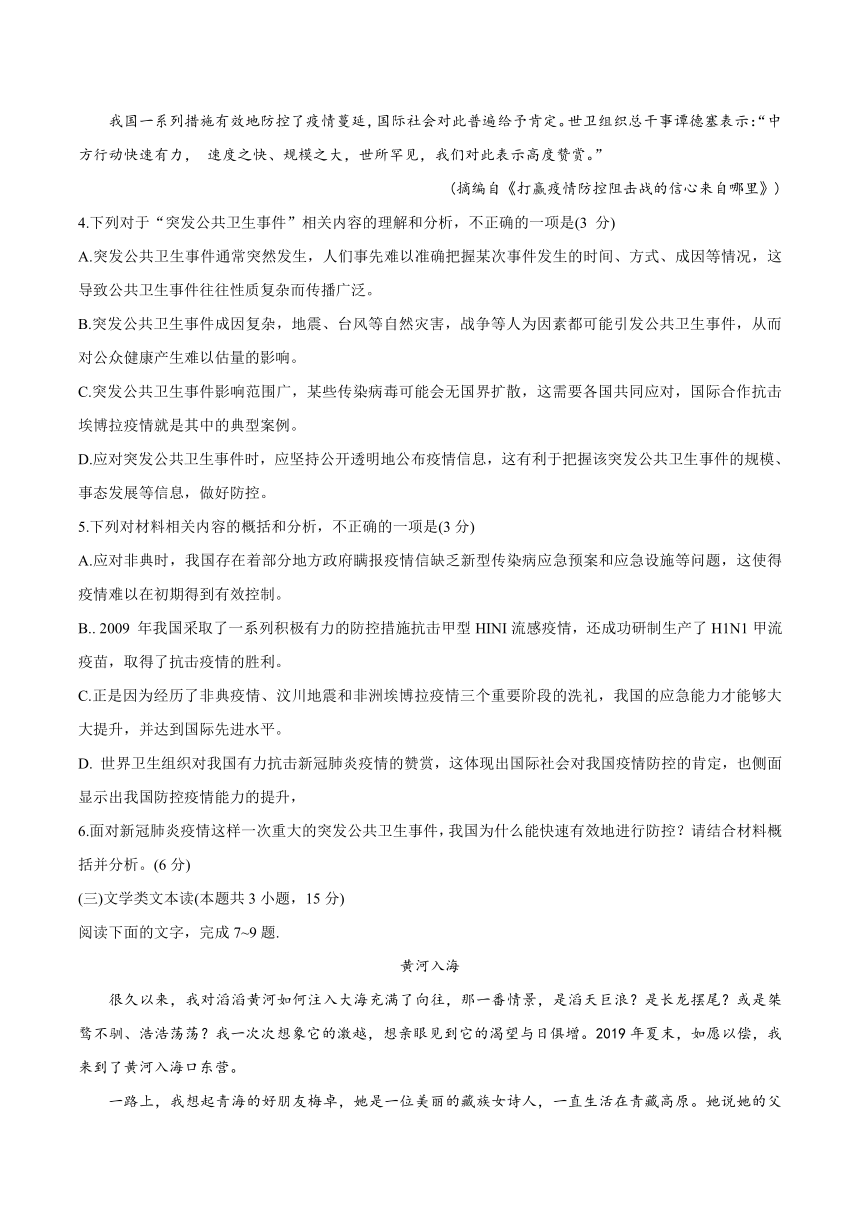 我国一系列措施有效地防控了疫情蔓延，国际社会对此普遍给予肯定。世卫组织总干事谭德塞表示:“中方行动快速有力， 速度之快、规模之大，世所罕见，我们对此表示高度赞赏。”

(摘编自《打赢疫情防控阻击战的信心来自哪里》)

4.下列对于“突发公共卫生事件”相关内容的理解和分析，不正确的一项是(3 分)

A.突发公共卫生事件通常突然发生，人们事先难以准确把握某次事件发生的时间、方式、成因等情况，这导致公共卫生事件往往性质复杂而传播广泛。

B.突发公共卫生事件成因复杂，地震、台风等自然灾害，战争等人为因素都可能引发公共卫生事件，从而对公众健康产生难以估量的影响。

C.突发公共卫生事件影响范围广，某些传染病毒可能会无国界扩散，这需要各国共同应对，国际合作抗击埃博拉疫情就是其中的典型案例。

D.应对突发公共卫生事件时，应坚持公开透明地公布疫情信息，这有利于把握该突发公共卫生事件的规模、事态发展等信息，做好防控。

5.下列对材料相关内容的概括和分析，不正确的一项是(3 分)

A.应对非典时，我国存在着部分地方政府瞒报疫情信缺乏新型传染病应急预案和应急设施等问题，这使得疫情难以在初期得到有效控制。

B.. 2009 年我国采取了一系列积极有力的防控措施抗击甲型 HINI 流感疫情，还成功研制生产了 H1N1 甲流疫苗，取得了抗击疫情的胜利。

C.正是因为经历了非典疫情、汶川地震和非洲埃博拉疫情三个重要阶段的洗礼，我国的应急能力才能够大大提升，并达到国际先进水平。

D. 世界卫生组织对我国有力抗击新冠肺炎疫情的赞赏，这体现出国际社会对我国疫情防控的肯定，也侧面显示出我国防控疫情能力的提升，

6.面对新冠肺炎疫情这样一次重大的突发公共卫生事件，我国为什么能快速有效地进行防控？请结合材料概括并分析。(6 分)

(三)文学类文本读(本题共 3 小题，15 分)

阅读下面的文字，完成 7~9 题.

黄河入海

很久以来，我对滔滔黄河如何注入大海充满了向往，那一番情景，是滔天巨浪？是长龙摆尾？或是桀骜不驯、浩浩荡荡？我一次次想象它的激越，想亲眼见到它的渴望与日俱增。2019 年夏末，如愿以偿，我来到了黄河入海口东营。

一路上，我想起青海的好朋友梅卓，她是一位美丽的藏族女诗人，一直生活在青藏高原。她说她的父